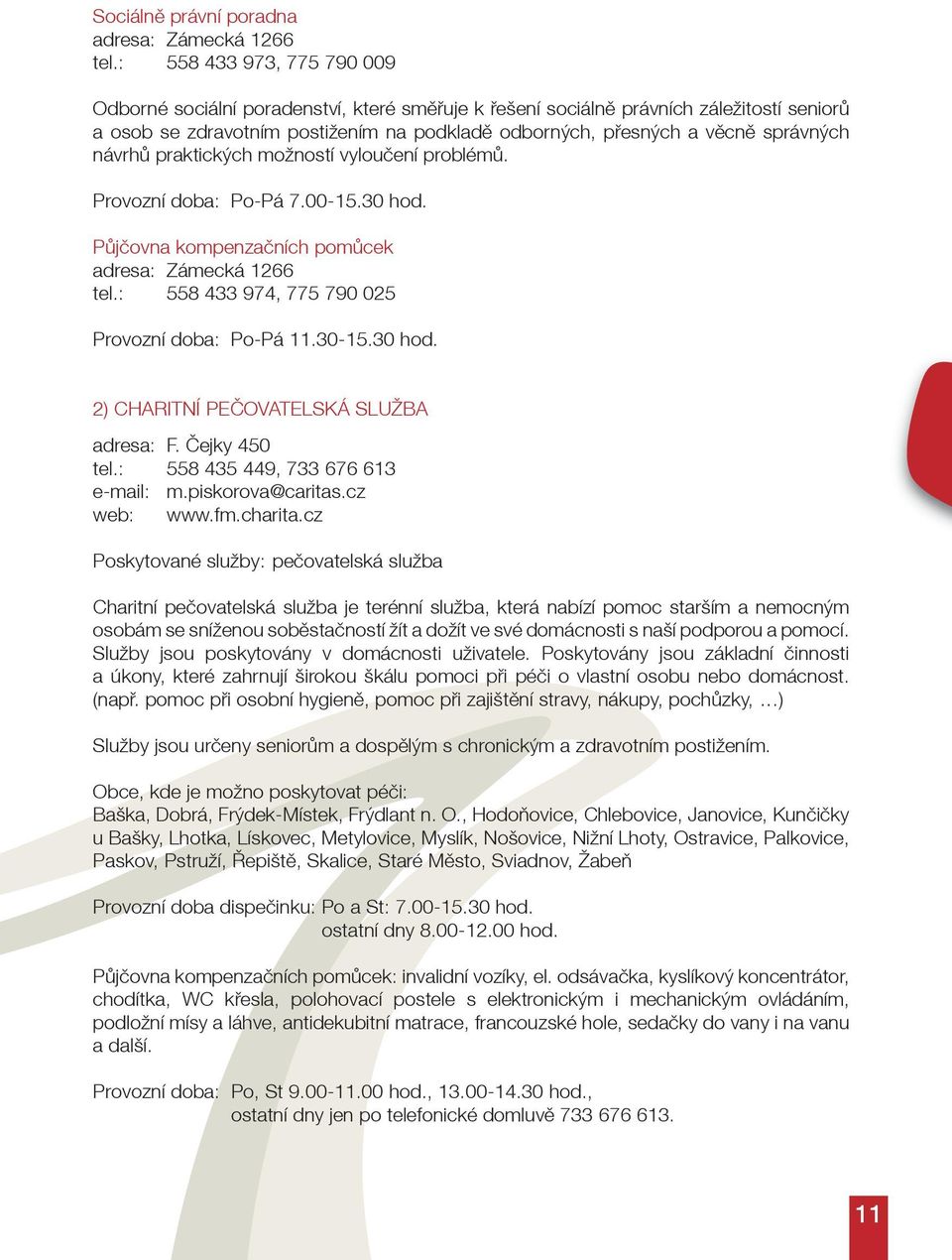 Sociálně právní poradna
adresa: Zámecká 1266
tel.: 558 433 973, 775 790 009

Odborné sociální poradenství, které směřuje k řešení sociálně právních záležitostí seniorů a osob se zdravotním postižením na podkladě odborných, přesných a věcně správných návrhů praktických možností vyloučení problémů.

Provozní doba: Po-Pá 7.00-15.30 hod.

Půjčovna kompenzačních pomůcek
adresa: Zámecká 1266
tel.: 558 433 974, 775 790 025

Provozní doba: Po-Pá 11.30-15.30 hod.

2) CHARITNÍ PEČOVATELSKÁ SLUŽBA

adresa: F. Čejky 450
tel.: 558 435 449, 733 676 613
e-mail: m.piskorova@caritas.cz
web: www.fm.charita.cz

Poskytované služby: pečovatelská služba

Charitní pečovatelská služba je terénní služba, která nabízí pomoc starším a nemocným osobám se sníženou soběstačností žít a dožít ve své domácnosti s naší podporou a pomocí. Služby jsou poskytovány v domácnosti uživatele. Poskytovány jsou základní činnosti a úkony, které zahrnují širokou škálu pomoci při péči o vlastní osobu nebo domácnost. (např. pomoc při osobní hygieně, pomoc při zajištění stravy, nákupy, pochůzky, …)

Služby jsou určeny seniorům a dospělým s chronickým a zdravotním postižením.

Obce, kde je možno poskytovat péči:
Baška, Dobrá, Frýdek-Místek, Frýdlant n. O., Hodoňovice, Chlebovice, Janovice, Kunčičky u Bašky, Lhotka, Lískovec, Metylovice, Myslík, Nošovice, Nižní Lhoty, Ostravice, Palkovice, Paskov, Pstruží, Řepiště, Skalice, Staré Město, Sviadnov, Žabeň

Provozní doba dispečinku: Po a St: 7.00-15.30 hod.
ostatní dny 8.00-12.00 hod.

Půjčovna kompenzačních pomůcek: invalidní vozíky, el. odsávačka, kyslíkový koncentrátor, chodítka, WC křesla, polohovací postele s elektronickým i mechanickým ovládáním, podložní mísy a láhve, antidekubitní matrace, francouzské hole, sedačky do vany i na vanu a další.

Provozní doba: Po, St 9.00-11.00 hod., 13.00-14.30 hod.,
ostatní dny jen po telefonické domluvě 733 676 613.

11